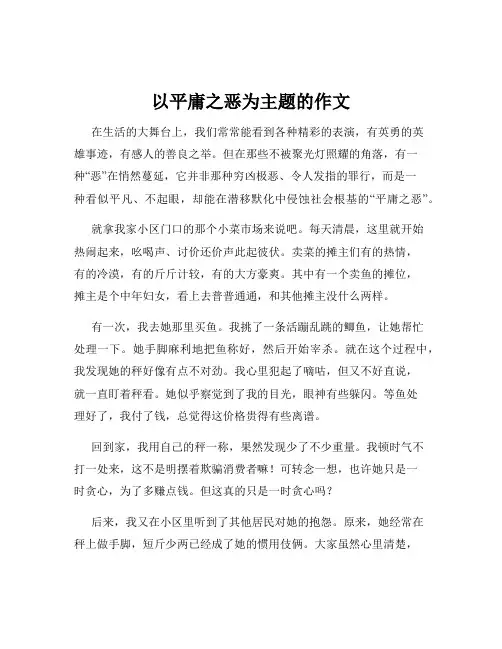 以平庸之恶为主题的作文

在生活的大舞台上，我们常常能看到各种精彩的表演，有英勇的英雄事迹，有感人的善良之举。但在那些不被聚光灯照耀的角落，有一种“恶”在悄然蔓延，它并非那种穷凶极恶、令人发指的罪行，而是一种看似平凡、不起眼，却能在潜移默化中侵蚀社会根基的“平庸之恶”。

就拿我家小区门口的那个小菜市场来说吧。每天清晨，这里就开始热闹起来，吆喝声、讨价还价声此起彼伏。卖菜的摊主们有的热情，有的冷漠，有的斤斤计较，有的大方豪爽。其中有一个卖鱼的摊位，摊主是个中年妇女，看上去普普通通，和其他摊主没什么两样。

有一次，我去她那里买鱼。我挑了一条活蹦乱跳的鲫鱼，让她帮忙处理一下。她手脚麻利地把鱼称好，然后开始宰杀。就在这个过程中，我发现她的秤好像有点不对劲。我心里犯起了嘀咕，但又不好直说，就一直盯着秤看。她似乎察觉到了我的目光，眼神有些躲闪。等鱼处理好了，我付了钱，总觉得这价格贵得有些离谱。

回到家，我用自己的秤一称，果然发现少了不少重量。我顿时气不打一处来，这不是明摆着欺骗消费者嘛！可转念一想，也许她只是一时贪心，为了多赚点钱。但这真的只是一时贪心吗？

后来，我又在小区里听到了其他居民对她的抱怨。原来，她经常在秤上做手脚，短斤少两已经成了她的惯用伎俩。大家虽然心里清楚，